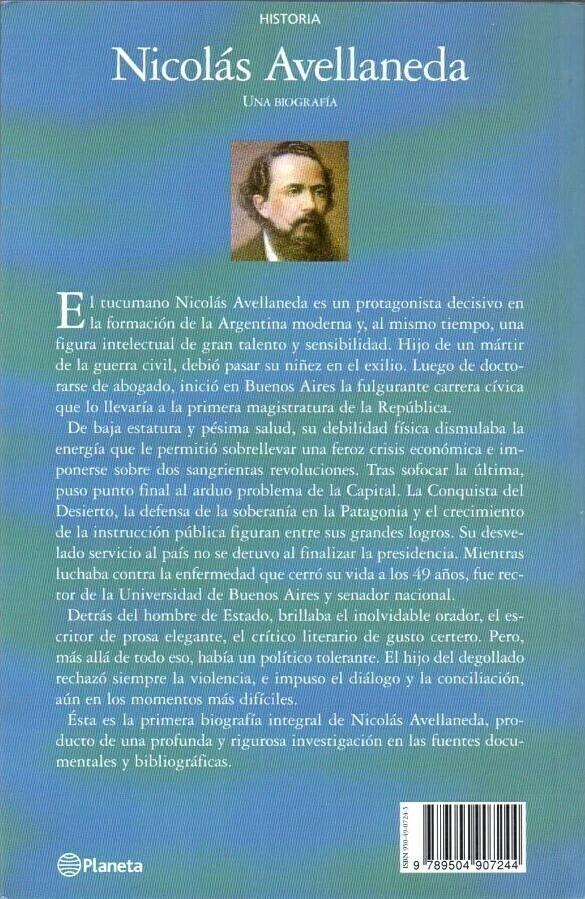 HISTORIA

Nicolás Avellaneda

UNA BIOGRAFÍA

El tucumano Nicolás Avellaneda es un protagonista decisivo en la formación de la Argentina moderna y, al mismo tiempo, una figura intelectual de gran talento y sensibilidad. Hijo de un mártir de la guerra civil, debió pasar su niñez en el exilio. Luego de doctorarse de abogado, inició en Buenos Aires la fulgurante carrera cívica que lo llevaría a la primera magistratura de la República.

De baja estatura y pésima salud, su debilidad física dismulaba la energía que le permitió sobrellevar una feroz crisis económica e imponerse sobre dos sangrientas revoluciones. Tras sofocar la última, puso punto final al arduo problema de la Capital. La Conquista del Desierto, la defensa de la soberanía en la Patagonia y el crecimiento de la instrucción pública figuran entre sus grandes logros. Su desvelado servicio al país no se detuvo al finalizar la presidencia. Mientras luchaba contra la enfermedad que cerró su vida a los 49 años, fue rector de la Universidad de Buenos Aires y senador nacional.

Detrás del hombre de Estado, brillaba el inolvidable orador, el escritor de prosa elegante, el crítico literario de gusto certero. Pero, más allá de todo eso, había un político tolerante. El hijo del degollado rechazó siempre la violencia, e impuso el diálogo y la conciliación, aún en los momentos más difíciles.

Ésta es la primera biografía integral de Nicolás Avellaneda, producto de una profunda y rigurosa investigación en las fuentes documentales y bibliográficas.

Planeta

ISBN 950-49-0724-5

9 789504 907244